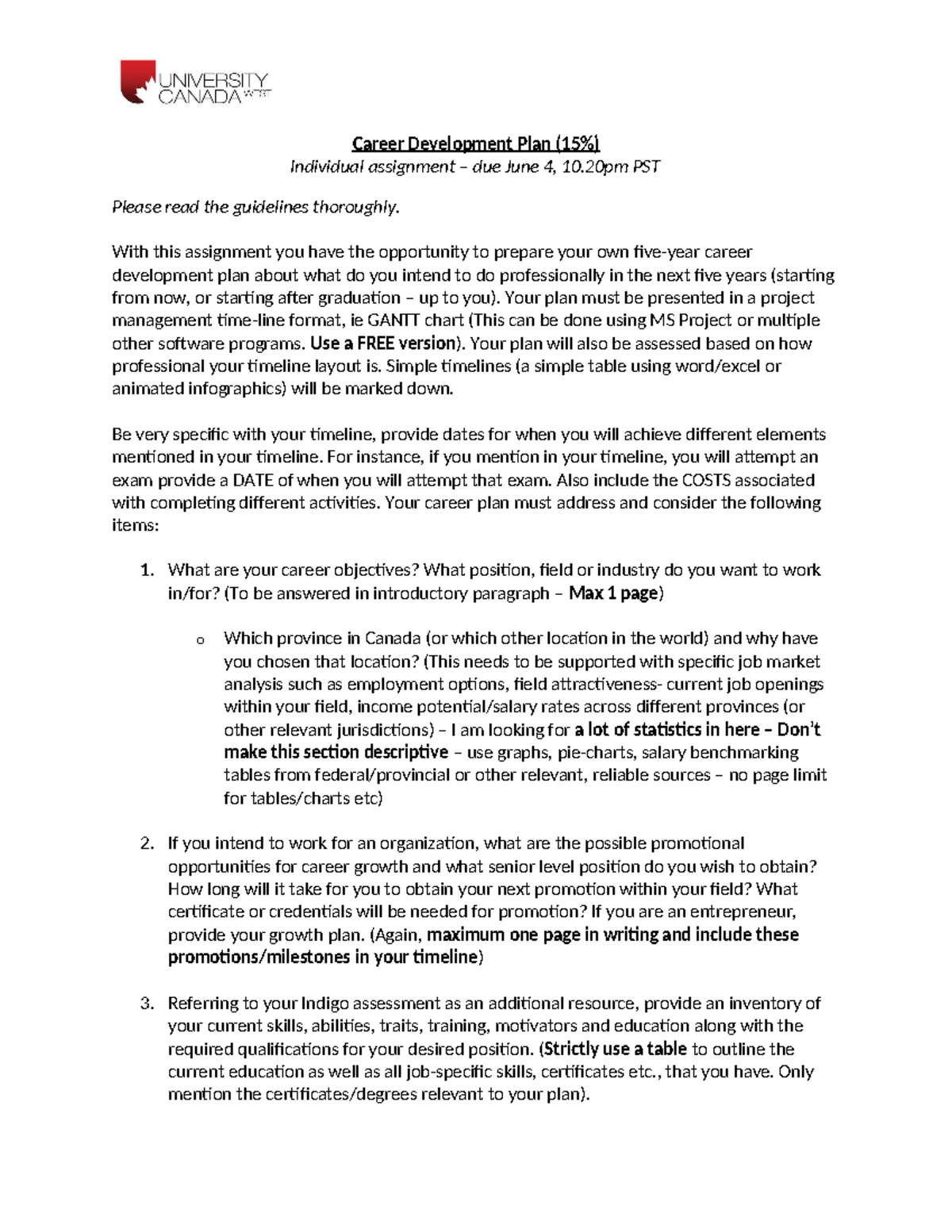 UNIVERSITY CANADA WEST

Career Development Plan (15%)
Individual assignment – due June 4, 10.20pm PST

Please read the guidelines thoroughly.

With this assignment you have the opportunity to prepare your own five-year career development plan about what do you intend to do professionally in the next five years (starting from now, or starting after graduation – up to you). Your plan must be presented in a project management time-line format, ie GANTT chart (This can be done using MS Project or multiple other software programs. Use a FREE version). Your plan will also be assessed based on how professional your timeline layout is. Simple timelines (a simple table using word/excel or animated infographics) will be marked down.

Be very specific with your timeline, provide dates for when you will achieve different elements mentioned in your timeline. For instance, if you mention in your timeline, you will attempt an exam provide a DATE of when you will attempt that exam. Also include the COSTS associated with completing different activities. Your career plan must address and consider the following items:

1. What are your career objectives? What position, field or industry do you want to work in/for? (To be answered in introductory paragraph – Max 1 page)

o Which province in Canada (or which other location in the world) and why have you chosen that location? (This needs to be supported with specific job market analysis such as employment options, field attractiveness- current job openings within your field, income potential/salary rates across different provinces (or other relevant jurisdictions) – I am looking for a lot of statistics in here – Don't make this section descriptive – use graphs, pie-charts, salary benchmarking tables from federal/provincial or other relevant, reliable sources – no page limit for tables/charts etc)

2. If you intend to work for an organization, what are the possible promotional opportunities for career growth and what senior level position do you wish to obtain? How long will it take for you to obtain your next promotion within your field? What certificate or credentials will be needed for promotion? If you are an entrepreneur, provide your growth plan. (Again, maximum one page in writing and include these promotions/milestones in your timeline)

3. Referring to your Indigo assessment as an additional resource, provide an inventory of your current skills, abilities, traits, training, motivators and education along with the required qualifications for your desired position. (Strictly use a table to outline the current education as well as all job-specific skills, certificates etc., that you have. Only mention the certificates/degrees relevant to your plan).